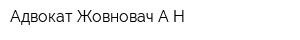 Адвокат Жовновач А Н